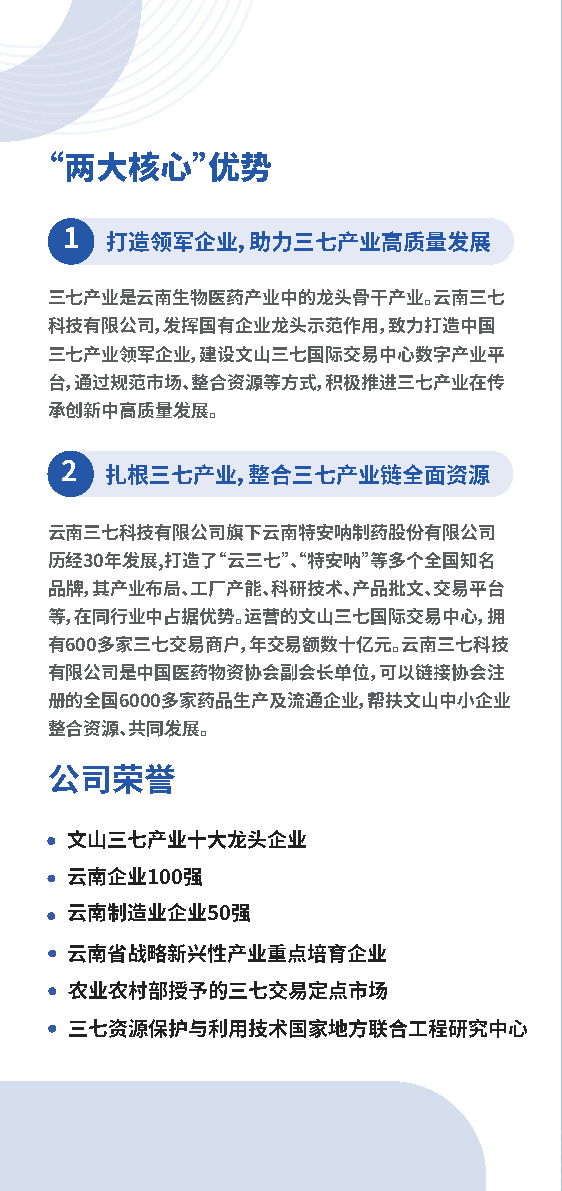 “两大核心”优势

1 打造领军企业，助力三七产业高质量发展

三七产业是云南生物医药产业中的龙头骨干产业。云南三七科技有限公司，发挥国有企业龙头示范作用，致力打造中国三七产业领军企业，建设文山三七国际交易中心数字产业平台，通过规范市场、整合资源等方式，积极推进三七产业在传承创新中高质量发展。

2 扎根三七产业，整合三七产业链全面资源

云南三七科技有限公司旗下云南特安呐制药股份有限公司历经30年发展，打造了“云三七”、“特安呐”等多个全国知名品牌，其产业布局、工厂产能、科研技术、产品批文、交易平台等，在同行业中占据优势。运营的文山三七国际交易中心，拥有600多家三七交易商户，年交易额数十亿元。云南三七科技有限公司是中国医药物资协会副会长单位，可以链接协会注册的全国6000多家药品生产及流通企业，帮扶文山中小企业整合资源、共同发展。

公司荣誉

• 文山三七产业十大龙头企业
• 云南企业100强
• 云南制造业企业50强
• 云南省战略新兴性产业重点培育企业
• 农业农村部授予的三七交易定点市场
• 三七资源保护与利用技术国家地方联合工程研究中心